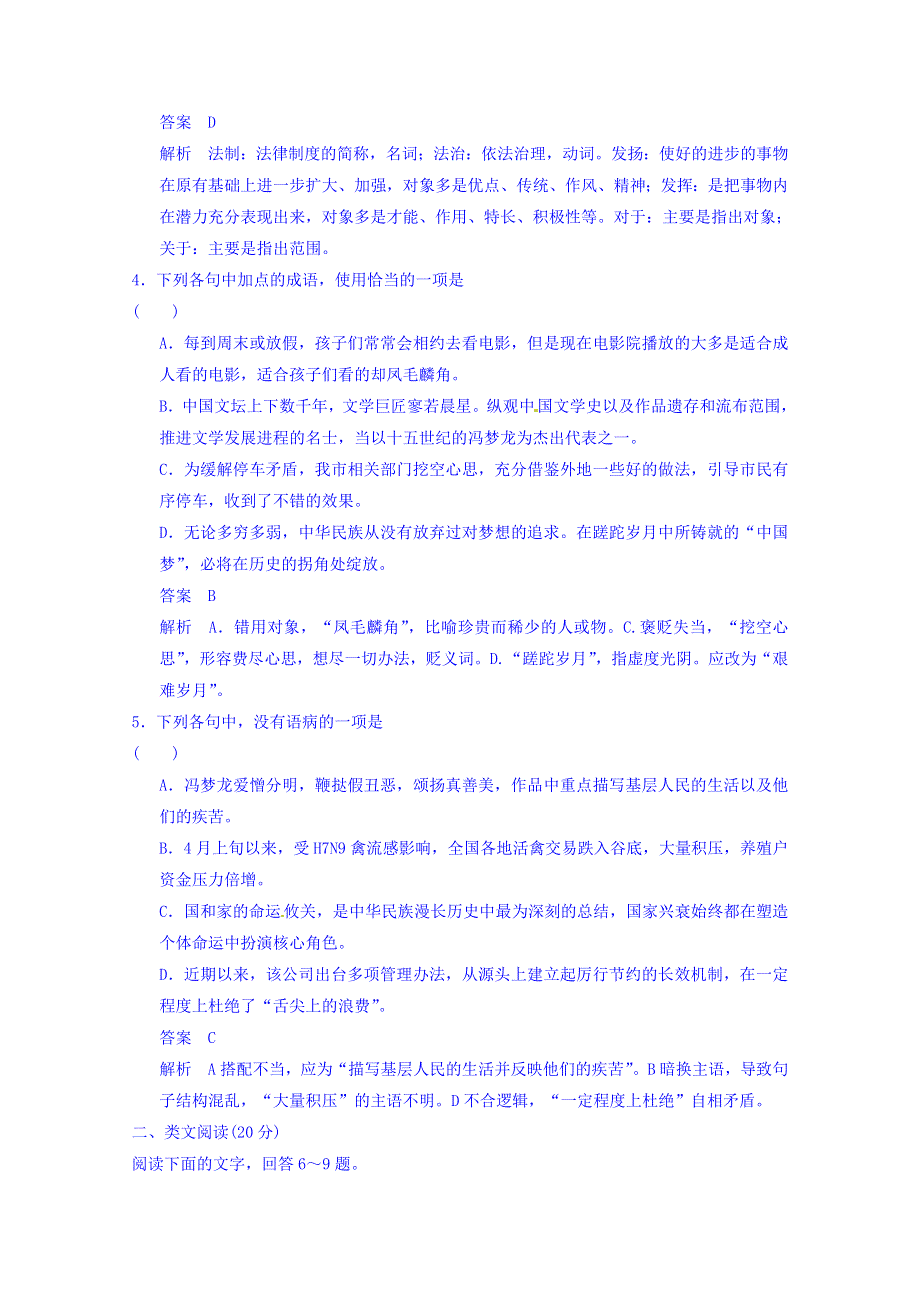 答案　D

解析　法制：法律制度的简称，名词；法治：依法治理，动词。发扬：使好的进步的事物在原有基础上进一步扩大、加强，对象多是优点、传统、作风、精神；发挥：是把事物内在潜力充分表现出来，对象多是才能、作用、特长、积极性等。对于：主要是指出对象；关于：主要是指出范围。

4．下列各句中加点的成语，使用恰当的一项是
(　　)

A．每到周末或放假，孩子们常常会相约去看电影，但是现在电影院播放的大多是适合成人看的电影，适合孩子们看的却凤毛麟角。

B．中国文坛上下数千年，文学巨匠寥若晨星。纵观中国文学史以及作品遗存和流布范围，推进文学发展进程的名士，当以十五世纪的冯梦龙为杰出代表之一。

C．为缓解停车矛盾，我市相关部门挖空心思，充分借鉴外地一些好的做法，引导市民有序停车，收到了不错的效果。

D．无论多穷多弱，中华民族从没有放弃过对梦想的追求。在蹉跎岁月中所铸就的“中国梦”，必将在历史的拐角处绽放。

答案　B

解析　A．错用对象，“凤毛麟角”，比喻珍贵而稀少的人或物。C.褒贬失当，“挖空心思”，形容费尽心思，想尽一切办法，贬义词。D．“蹉跎岁月”，指虚度光阴。应改为“艰难岁月”。

5．下列各句中，没有语病的一项是
(　　)

A．冯梦龙爱憎分明，鞭挞假丑恶，颂扬真善美，作品中重点描写基层人民的生活以及他们的疾苦。

B．4月上旬以来，受H7N9禽流感影响，全国各地活禽交易跌入谷底，大量积压，养殖户资金压力倍增。

C．国和家的命运攸关，是中华民族漫长历史中最为深刻的总结，国家兴衰始终都在塑造个体命运中扮演核心角色。

D．近期以来，该公司出台多项管理办法，从源头上建立起厉行节约的长效机制，在一定程度上杜绝了“舌尖上的浪费”。

答案　C

解析　A搭配不当，应为“描写基层人民的生活并反映他们的疾苦”。B暗换主语，导致句子结构混乱，“大量积压”的主语不明。D不合逻辑，“一定程度上杜绝”自相矛盾。

二、类文阅读(20分)

阅读下面的文字，回答6～9题。